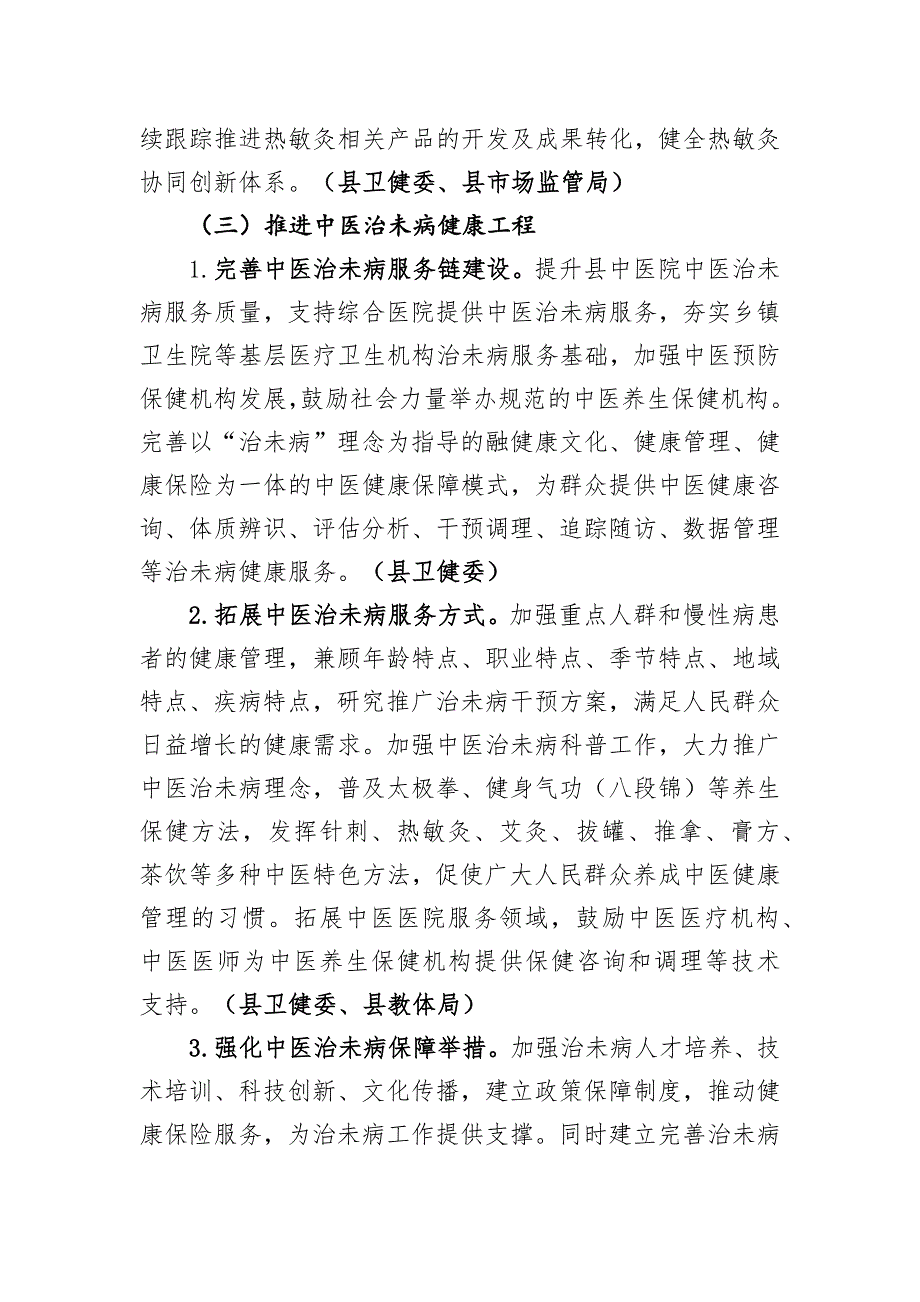 续跟踪推进热敏灸相关产品的开发及成果转化，健全热敏灸协同创新体系。（县卫健委、县市场监管局）

（三）推进中医治未病健康工程

1.完善中医治未病服务链建设。提升县中医院中医治未病服务质量，支持综合医院提供中医治未病服务，夯实乡镇卫生院等基层医疗卫生机构治未病服务基础，加强中医预防保健机构发展，鼓励社会力量举办规范的中医养生保健机构。完善以“治未病”理念为指导的融健康文化、健康管理、健康保险为一体的中医健康保障模式，为群众提供中医健康咨询、体质辨识、评估分析、干预调理、追踪随访、数据管理等治未病健康服务。（县卫健委）

2.拓展中医治未病服务方式。加强重点人群和慢性病患者的健康管理，兼顾年龄特点、职业特点、季节特点、地域特点、疾病特点，研究推广治未病干预方案，满足人民群众日益增长的健康需求。加强中医治未病科普工作，大力推广中医治未病理念，普及太极拳、健身气功（八段锦）等养生保健方法，发挥针刺、热敏灸、艾灸、拔罐、推拿、膏方、茶饮等多种中医特色方法，促使广大人民群众养成中医健康管理的习惯。拓展中医医院服务领域，鼓励中医医疗机构、中医医师为中医养生保健机构提供保健咨询和调理等技术支持。（县卫健委、县教体局）

3.强化中医治未病保障举措。加强治未病人才培养、技术培训、科技创新、文化传播，建立政策保障制度，推动健康保险服务，为治未病工作提供支撑。同时建立完善治未病